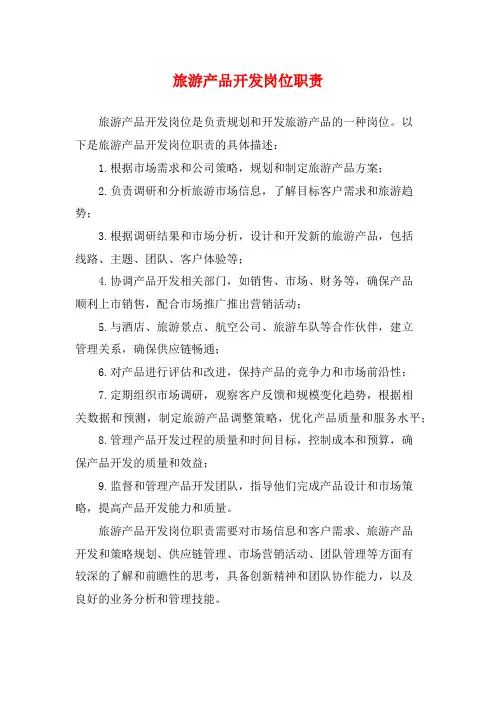 旅游产品开发岗位职责

旅游产品开发岗位是负责规划和开发旅游产品的一种岗位。以下是旅游产品开发岗位职责的具体描述：

1.根据市场需求和公司策略，规划和制定旅游产品方案；

2.负责调研和分析旅游市场信息，了解目标客户需求和旅游趋势；

3.根据调研结果和市场分析，设计和开发新的旅游产品，包括线路、主题、团队、客户体验等；

4.协调产品开发相关部门，如销售、市场、财务等，确保产品顺利上市销售，配合市场推广推出营销活动；

5.与酒店、旅游景点、航空公司、旅游车队等合作伙伴，建立管理关系，确保供应链畅通；

6.对产品进行评估和改进，保持产品的竞争力和市场前沿性；

7.定期组织市场调研，观察客户反馈和规模变化趋势，根据相关数据和预测，制定旅游产品调整策略，优化产品质量和服务水平；

8.管理产品开发过程的质量和时间目标，控制成本和预算，确保产品开发的质量和效益；

9.监督和管理产品开发团队，指导他们完成产品设计和市场策略，提高产品开发能力和质量。

旅游产品开发岗位职责需要对市场信息和客户需求、旅游产品开发和策略规划、供应链管理、市场营销活动、团队管理等方面有较深的了解和前瞻性的思考，具备创新精神和团队协作能力，以及良好的业务分析和管理技能。